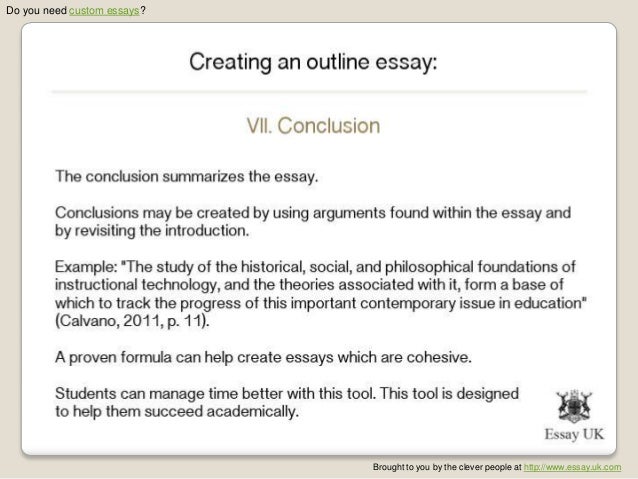 Do you need custom essays?

Creating an outline essay:

VII. Conclusion

The conclusion summarizes the essay.

Conclusions may be created by using arguments found within the essay and by revisiting the introduction.

Example: "The study of the historical, social, and philosophical foundations of instructional technology, and the theories associated with it, form a base of which to track the progress of this important contemporary issue in education" (Calvano, 2011, p. 11).

A proven formula can help create essays which are cohesive.

Students can manage time better with this tool. This tool is designed to help them succeed academically.

Essay UK

Brought to you by the clever people at http://www.essay.uk.com